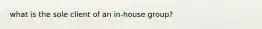 what is the sole client of an in-house group?